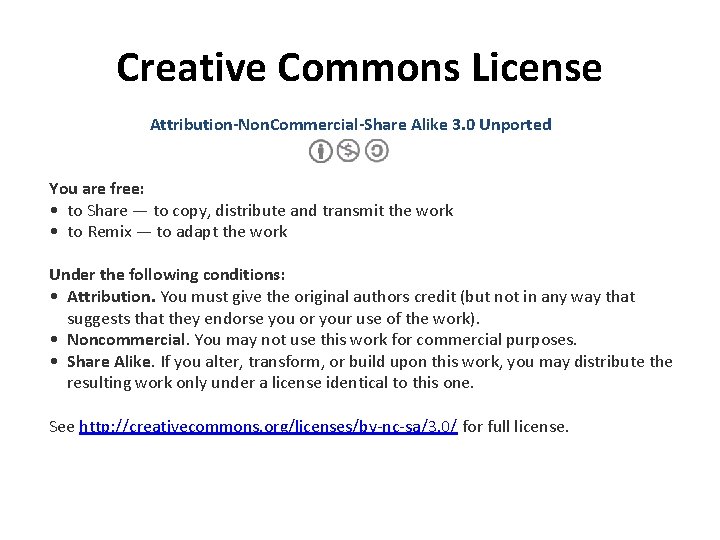 Creative Commons License

Attribution-NonCommercial-Share Alike 3.0 Unported

You are free:
• to Share — to copy, distribute and transmit the work
• to Remix — to adapt the work

Under the following conditions:
• Attribution. You must give the original authors credit (but not in any way that suggests that they endorse you or your use of the work).
• Noncommercial. You may not use this work for commercial purposes.
• Share Alike. If you alter, transform, or build upon this work, you may distribute the resulting work only under a license identical to this one.

See http://creativecommons.org/licenses/by-nc-sa/3.0/ for full license.